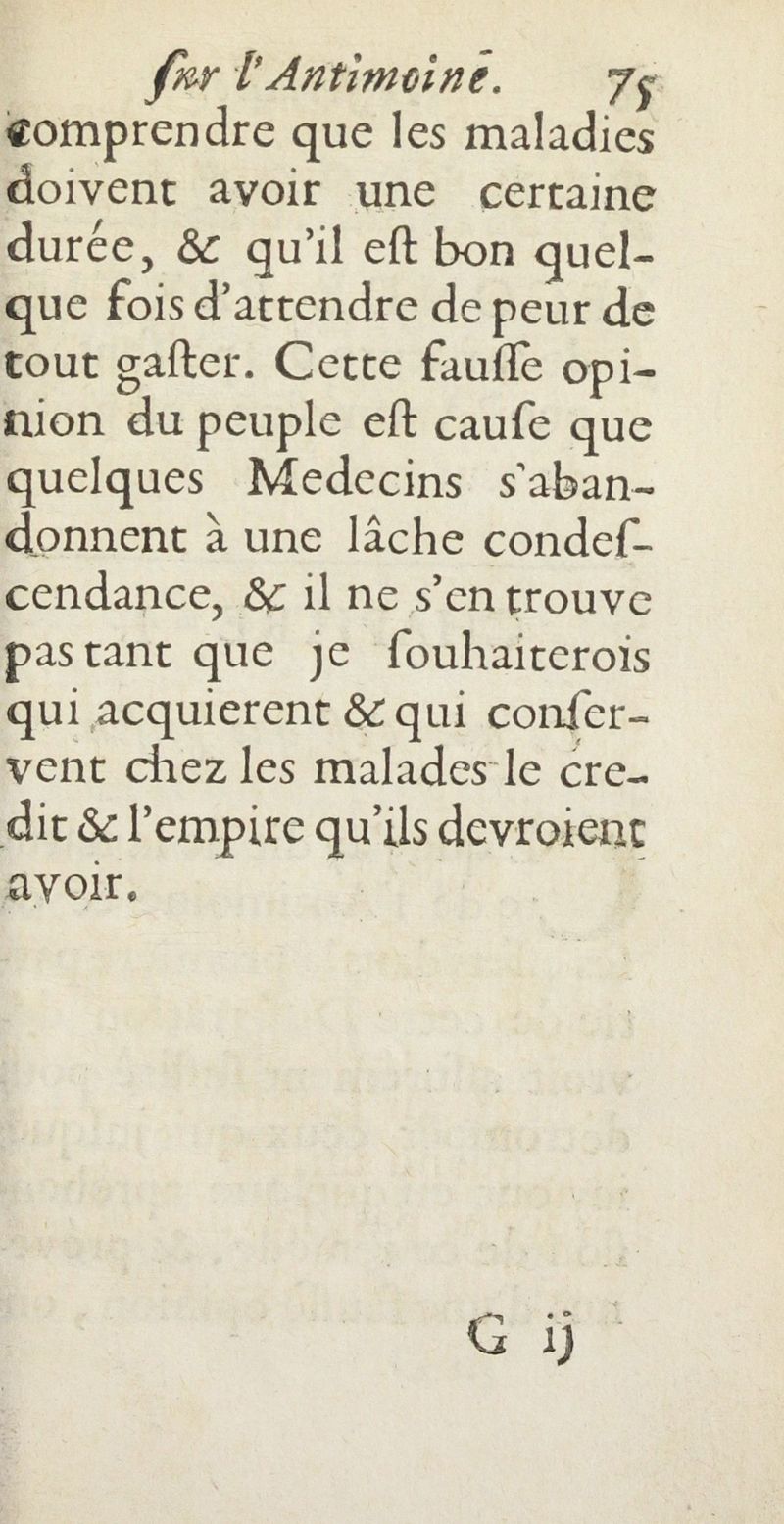 ſur l'Antimoine. 75

comprendre que les maladies doivent avoir une certaine durée, & qu'il eſt bon quelque fois d'attendre de peur de tout gaſter. Cette fauſſe opinion du peuple eſt cauſe que quelques Medecins s'abandonnent à une lâche condeſcendance, & il ne s'en trouve pas tant que je ſouhaiterois qui acquierent & qui conſervent chez les malades le credit & l'empire qu'ils devroient avoir.

G ij